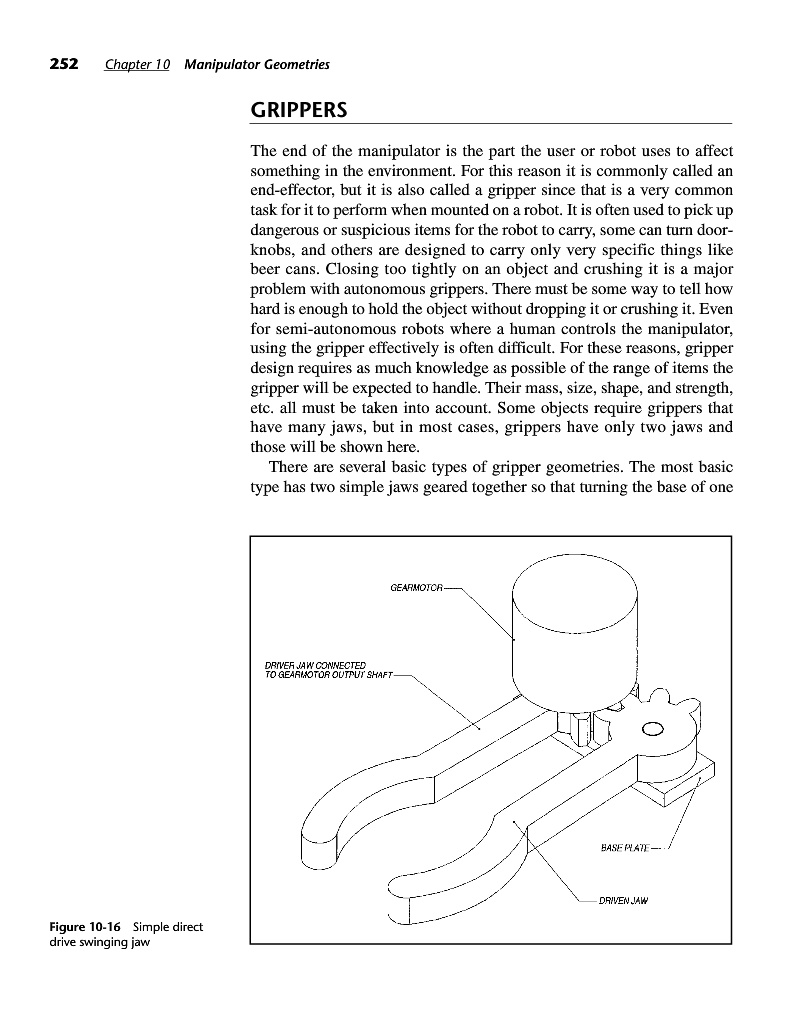 252 Chapter 10 Manipulator Geometries

GRIPPERS

The end of the manipulator is the part the user or robot uses to affect something in the environment. For this reason it is commonly called an end-effector, but it is also called a gripper since that is a very common task for it to perform when mounted on a robot. It is often used to pick up dangerous or suspicious items for the robot to carry, some can turn doorknobs, and others are designed to carry only very specific things like beer cans. Closing too tightly on an object and crushing it is a major problem with autonomous grippers. There must be some way to tell how hard is enough to hold the object without dropping it or crushing it. Even for semi-autonomous robots where a human controls the manipulator, using the gripper effectively is often difficult. For these reasons, gripper design requires as much knowledge as possible of the range of items the gripper will be expected to handle. Their mass, size, shape, and strength, etc. all must be taken into account. Some objects require grippers that have many jaws, but in most cases, grippers have only two jaws and those will be shown here.

There are several basic types of gripper geometries. The most basic type has two simple jaws geared together so that turning the base of one

GEARMOTOR

DRIVER JAW CONNECTED TO GEARMOTOR OUTPUT SHAFT

BASE PLATE

DRIVEN JAW

Figure 10-16 Simple direct drive swinging jaw